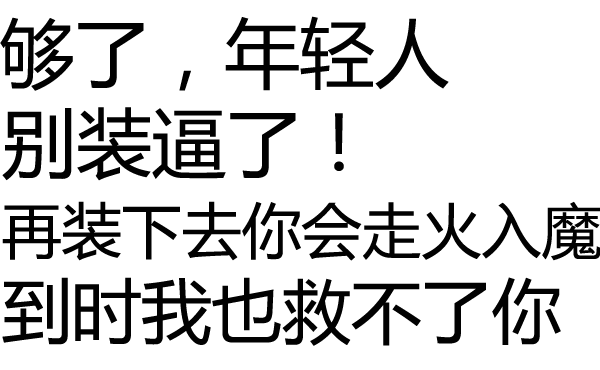 够了，年轻人
别装逼了！
再装下去你会走火入魔
到时我也救不了你